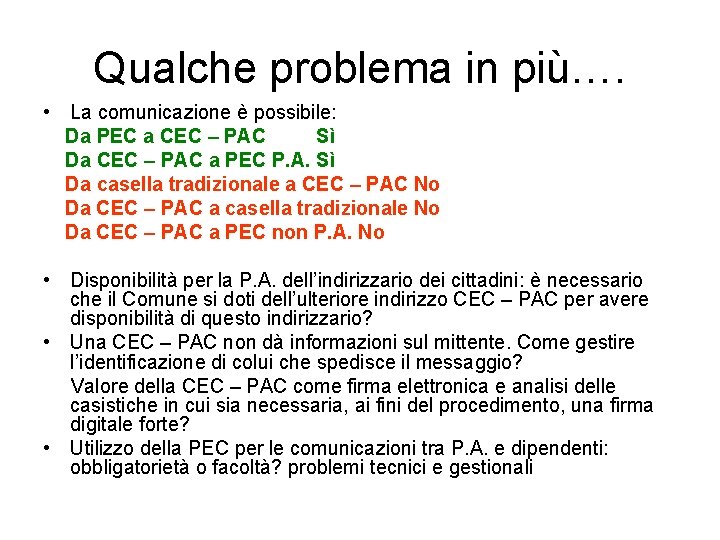 Qualche problema in più….

• La comunicazione è possibile:
Da PEC a CEC – PAC Sì
Da CEC – PAC a PEC P.A. Sì
Da casella tradizionale a CEC – PAC No
Da CEC – PAC a casella tradizionale No
Da CEC – PAC a PEC non P.A. No

• Disponibilità per la P.A. dell'indirizzario dei cittadini: è necessario che il Comune si doti dell'ulteriore indirizzo CEC – PAC per avere disponibilità di questo indirizzario?

• Una CEC – PAC non dà informazioni sul mittente. Come gestire l'identificazione di colui che spedisce il messaggio?

Valore della CEC – PAC come firma elettronica e analisi delle casistiche in cui sia necessaria, ai fini del procedimento, una firma digitale forte?

• Utilizzo della PEC per le comunicazioni tra P.A. e dipendenti: obbligatorietà o facoltà? problemi tecnici e gestionali